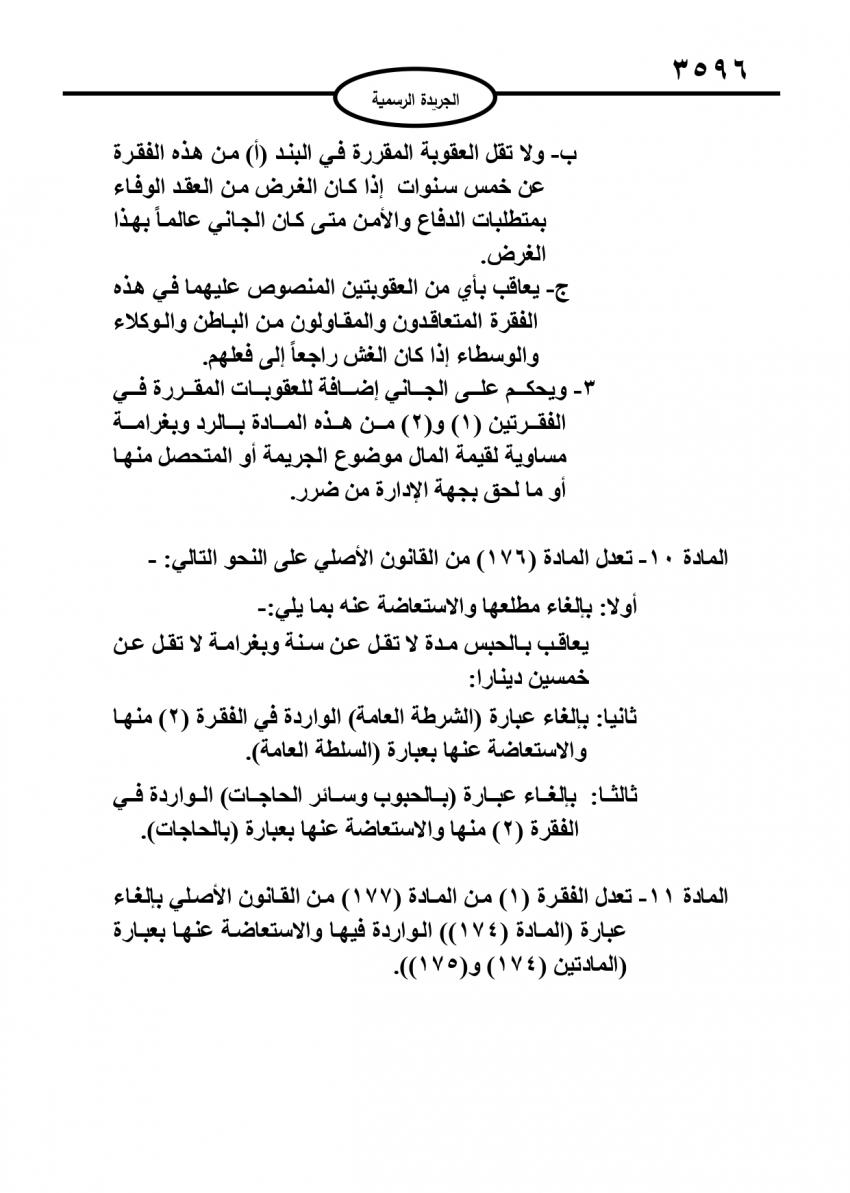 ٣٥٩٦

الجريدة الرسمية

ب- ولا تقل العقوبة المقررة في البند (أ) من هذه الفقرة عن خمس سنوات إذا كان الغرض من العقد الوفاء بمتطلبات الدفاع والأمن متى كان الجاني عالماً بهذا الغرض.

ج- يعاقب بأي من العقوبتين المنصوص عليهما في هذه الفقرة المتعاقدون والمقاولون من الباطن والوكلاء والوسطاء إذا كان الغش راجعاً إلى فعلهم.

٣- ويحكم على الجاني إضافة للعقوبات المقررة في الفقرتين (١) و(٢) من هذه المادة بالرد وبغرامة مساوية لقيمة المال موضوع الجريمة أو المتحصل منها أو ما لحق بجهة الإدارة من ضرر.

المادة ١٠- تعدل المادة (١٧٦) من القانون الأصلي على النحو التالي: -

أولا: بإلغاء مطلعها والاستعاضة عنه بما يلي:-
يعاقب بالحبس مدة لا تقل عن سنة وبغرامة لا تقل عن خمسين دينارا:

ثانيا: بإلغاء عبارة (الشرطة العامة) الواردة في الفقرة (٢) منها والاستعاضة عنها بعبارة (السلطة العامة).

ثالثا: بإلغاء عبارة (بالحبوب وسائر الحاجات) الواردة في الفقرة (٢) منها والاستعاضة عنها بعبارة (بالحاجات).

المادة ١١- تعدل الفقرة (١) من المادة (١٧٧) من القانون الأصلي بإلغاء عبارة (المادة (١٧٤)) الواردة فيها والاستعاضة عنها بعبارة (المادتين (١٧٤) و(١٧٥)).